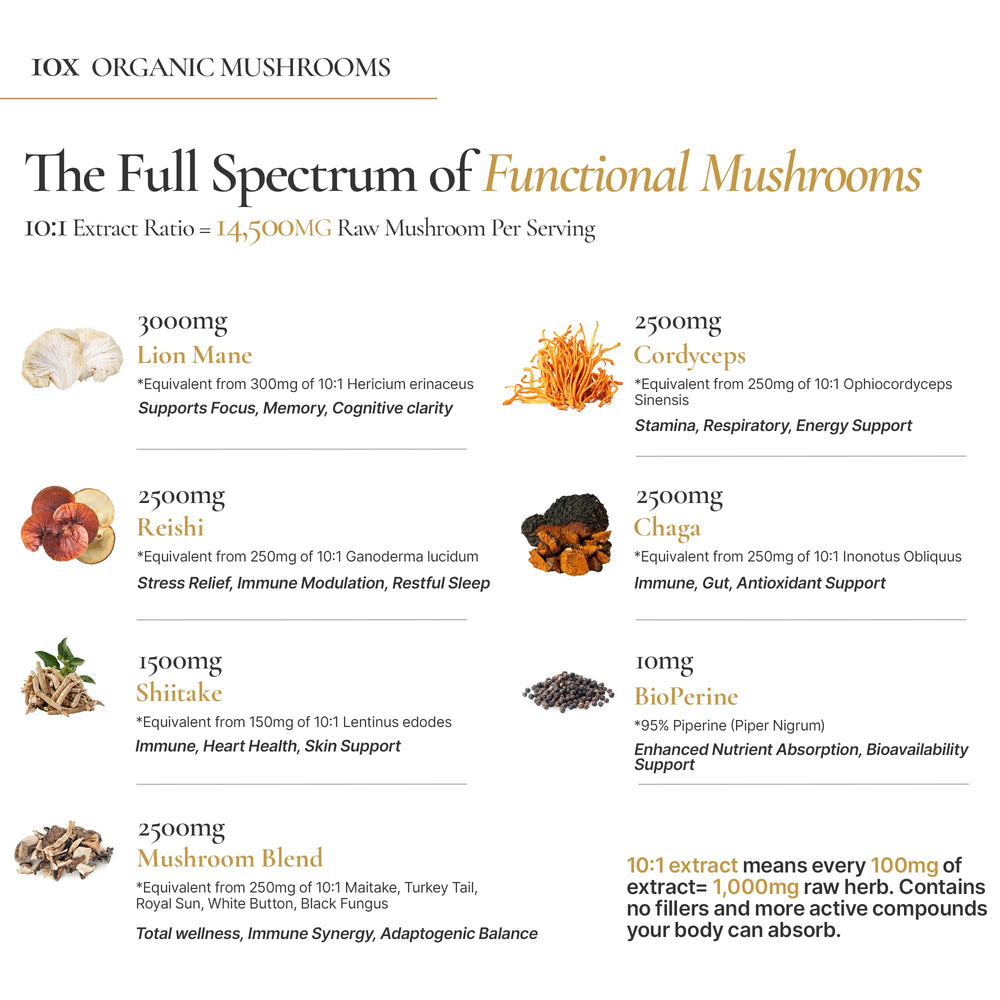 10X ORGANIC MUSHROOMS

The Full Spectrum of Functional Mushrooms

10:1 Extract Ratio = 14,500MG Raw Mushroom Per Serving

3000mg
Lion Mane
*Equivalent from 300mg of 10:1 Hericium erinaceus
Supports Focus, Memory, Cognitive clarity

2500mg
Reishi
*Equivalent from 250mg of 10:1 Ganoderma lucidum
Stress Relief, Immune Modulation, Restful Sleep

1500mg
Shiitake
*Equivalent from 150mg of 10:1 Lentinus edodes
Immune, Heart Health, Skin Support

2500mg
Mushroom Blend
*Equivalent from 250mg of 10:1 Maitake, Turkey Tail, Royal Sun, White Button, Black Fungus
Total wellness, Immune Synergy, Adaptogenic Balance

2500mg
Cordyceps
*Equivalent from 250mg of 10:1 Ophiocordyceps Sinensis
Stamina, Respiratory, Energy Support

2500mg
Chaga
*Equivalent from 250mg of 10:1 Inonotus Obliquus
Immune, Gut, Antioxidant Support

10mg
BioPerine
*95% Piperine (Piper Nigrum)
Enhanced Nutrient Absorption, Bioavailability Support

10:1 extract means every 100mg of extract= 1,000mg raw herb. Contains no fillers and more active compounds your body can absorb.